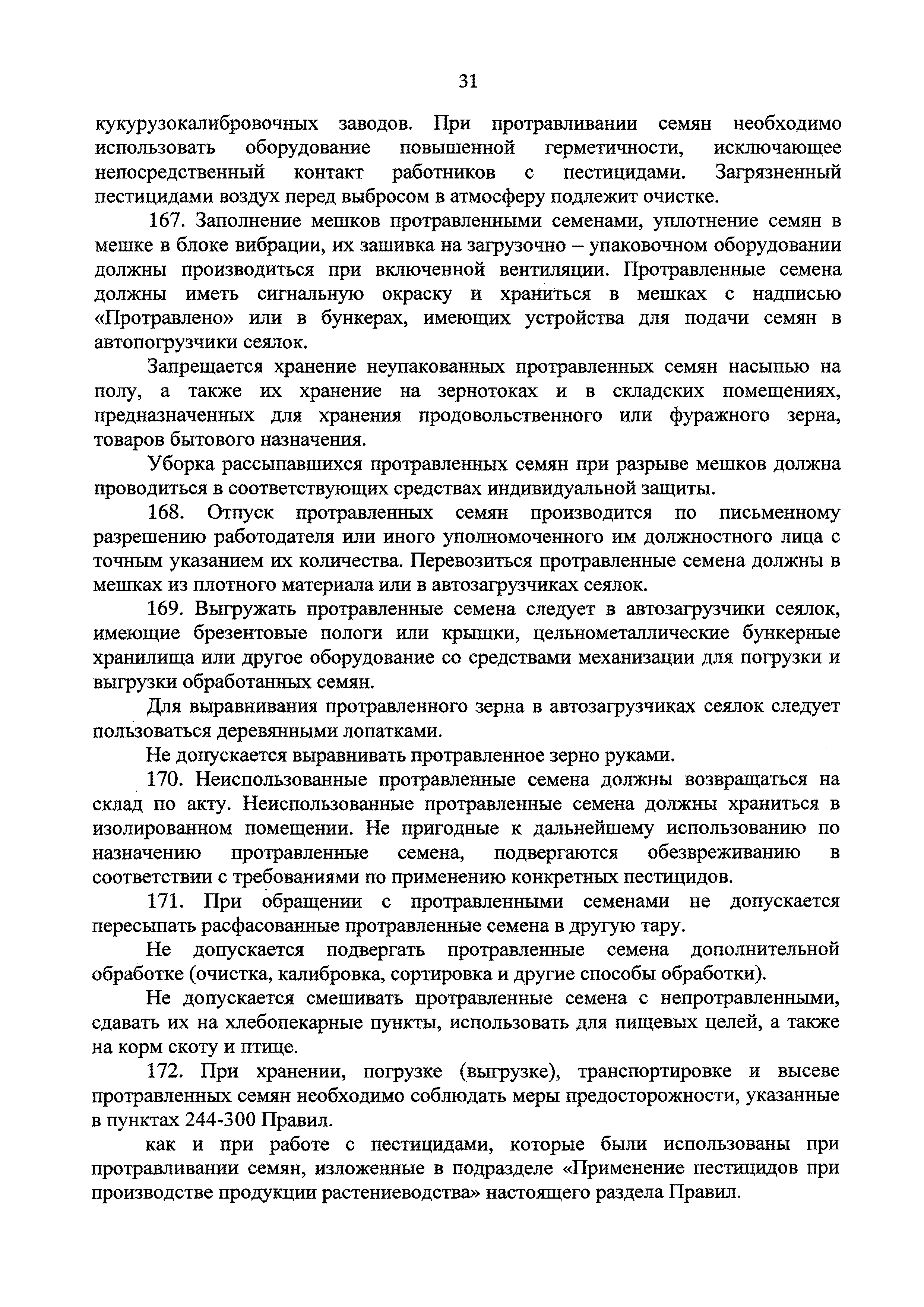 31

кукурузокалибровочных заводов. При протравливании семян необходимо использовать оборудование повышенной герметичности, исключающее непосредственный контакт работников с пестицидами. Загрязненный пестицидами воздух перед выбросом в атмосферу подлежит очистке.

167. Заполнение мешков протравленными семенами, уплотнение семян в мешке в блоке вибрации, их зашивка на загрузочно – упаковочном оборудовании должны производиться при включенной вентиляции. Протравленные семена должны иметь сигнальную окраску и храниться в мешках с надписью «Протравлено» или в бункерах, имеющих устройства для подачи семян в автопогрузчики сеялок.

Запрещается хранение неупакованных протравленных семян насыпью на полу, а также их хранение на зернотоках и в складских помещениях, предназначенных для хранения продовольственного или фуражного зерна, товаров бытового назначения.

Уборка рассыпавшихся протравленных семян при разрыве мешков должна проводиться в соответствующих средствах индивидуальной защиты.

168. Отпуск протравленных семян производится по письменному разрешению работодателя или иного уполномоченного им должностного лица с точным указанием их количества. Перевозиться протравленные семена должны в мешках из плотного материала или в автозагрузчиках сеялок.

169. Выгружать протравленные семена следует в автозагрузчики сеялок, имеющие брезентовые пологи или крышки, цельнометаллические бункерные хранилища или другое оборудование со средствами механизации для погрузки и выгрузки обработанных семян.

Для выравнивания протравленного зерна в автозагрузчиках сеялок следует пользоваться деревянными лопатками.

Не допускается выравнивать протравленное зерно руками.

170. Неиспользованные протравленные семена должны возвращаться на склад по акту. Неиспользованные протравленные семена должны храниться в изолированном помещении. Не пригодные к дальнейшему использованию по назначению протравленные семена, подвергаются обезвреживанию в соответствии с требованиями по применению конкретных пестицидов.

171. При обращении с протравленными семенами не допускается пересыпать расфасованные протравленные семена в другую тару.

Не допускается подвергать протравленные семена дополнительной обработке (очистка, калибровка, сортировка и другие способы обработки).

Не допускается смешивать протравленные семена с непротравленными, сдавать их на хлебопекарные пункты, использовать для пищевых целей, а также на корм скоту и птице.

172. При хранении, погрузке (выгрузке), транспортировке и высеве протравленных семян необходимо соблюдать меры предосторожности, указанные в пунктах 244-300 Правил.

как и при работе с пестицидами, которые были использованы при протравливании семян, изложенные в подразделе «Применение пестицидов при производстве продукции растениеводства» настоящего раздела Правил.